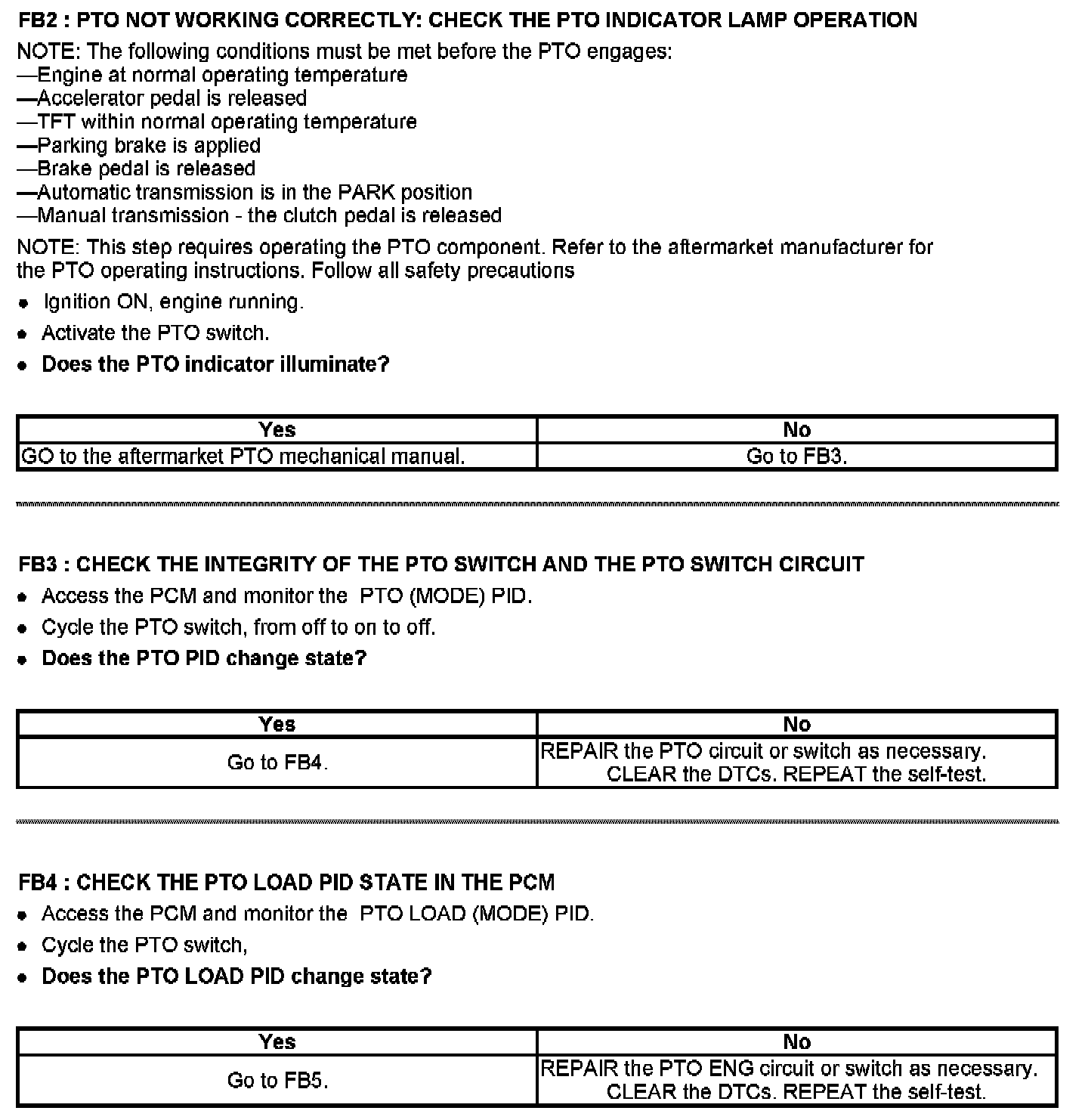 FB2 : PTO NOT WORKING CORRECTLY: CHECK THE PTO INDICATOR LAMP OPERATION

NOTE: The following conditions must be met before the PTO engages:
—Engine at normal operating temperature
—Accelerator pedal is released
—TFT within normal operating temperature
—Parking brake is applied
—Brake pedal is released
—Automatic transmission is in the PARK position
—Manual transmission - the clutch pedal is released

NOTE: This step requires operating the PTO component. Refer to the aftermarket manufacturer for the PTO operating instructions. Follow all safety precautions

• Ignition ON, engine running.
• Activate the PTO switch.
• Does the PTO indicator illuminate?

| Yes | No |
|---|---|
| GO to the aftermarket PTO mechanical manual. | Go to FB3. |

FB3 : CHECK THE INTEGRITY OF THE PTO SWITCH AND THE PTO SWITCH CIRCUIT

• Access the PCM and monitor the PTO (MODE) PID.
• Cycle the PTO switch, from off to on to off.
• Does the PTO PID change state?

| Yes | No |
|---|---|
| Go to FB4. | REPAIR the PTO circuit or switch as necessary. CLEAR the DTCs. REPEAT the self-test. |

FB4 : CHECK THE PTO LOAD PID STATE IN THE PCM

• Access the PCM and monitor the PTO LOAD (MODE) PID.
• Cycle the PTO switch,
• Does the PTO LOAD PID change state?

| Yes | No |
|---|---|
| Go to FB5. | REPAIR the PTO ENG circuit or switch as necessary. CLEAR the DTCs. REPEAT the self-test. |